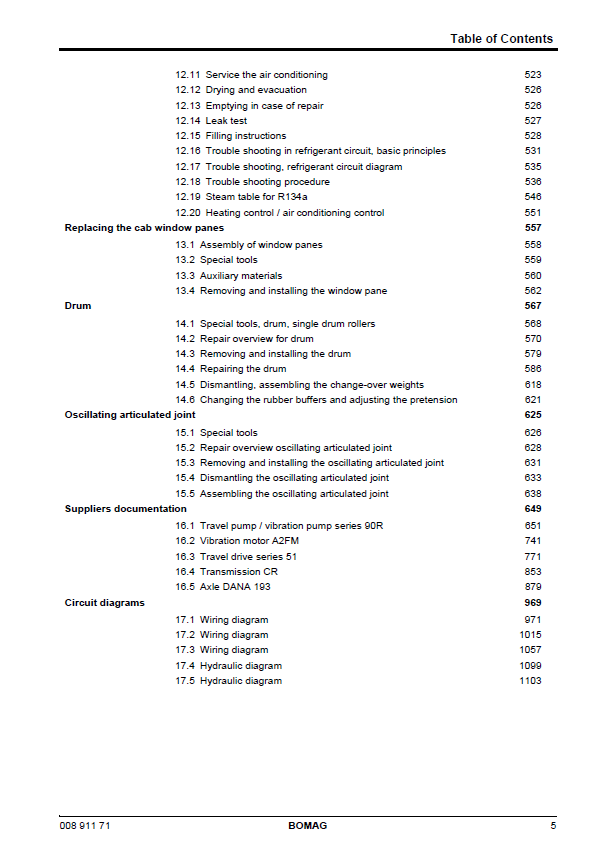 Table of Contents

12.11 Service the air conditioning 523
12.12 Drying and evacuation 526
12.13 Emptying in case of repair 526
12.14 Leak test 527
12.15 Filling instructions 528
12.16 Trouble shooting in refrigerant circuit, basic principles 531
12.17 Trouble shooting, refrigerant circuit diagram 535
12.18 Trouble shooting procedure 536
12.19 Steam table for R134a 546
12.20 Heating control / air conditioning control 551
Replacing the cab window panes 557
13.1 Assembly of window panes 558
13.2 Special tools 559
13.3 Auxiliary materials 560
13.4 Removing and installing the window pane 562
Drum 567
14.1 Special tools, drum, single drum rollers 568
14.2 Repair overview for drum 570
14.3 Removing and installing the drum 579
14.4 Repairing the drum 586
14.5 Dismantling, assembling the change-over weights 618
14.6 Changing the rubber buffers and adjusting the pretension 621
Oscillating articulated joint 625
15.1 Special tools 626
15.2 Repair overview oscillating articulated joint 628
15.3 Removing and installing the oscillating articulated joint 631
15.4 Dismantling the oscillating articulated joint 633
15.5 Assembling the oscillating articulated joint 638
Suppliers documentation 649
16.1 Travel pump / vibration pump series 90R 651
16.2 Vibration motor A2FM 741
16.3 Travel drive series 51 771
16.4 Transmission CR 853
16.5 Axle DANA 193 879
Circuit diagrams 969
17.1 Wiring diagram 971
17.2 Wiring diagram 1015
17.3 Wiring diagram 1057
17.4 Hydraulic diagram 1099
17.5 Hydraulic diagram 1103

008 911 71 BOMAG 5